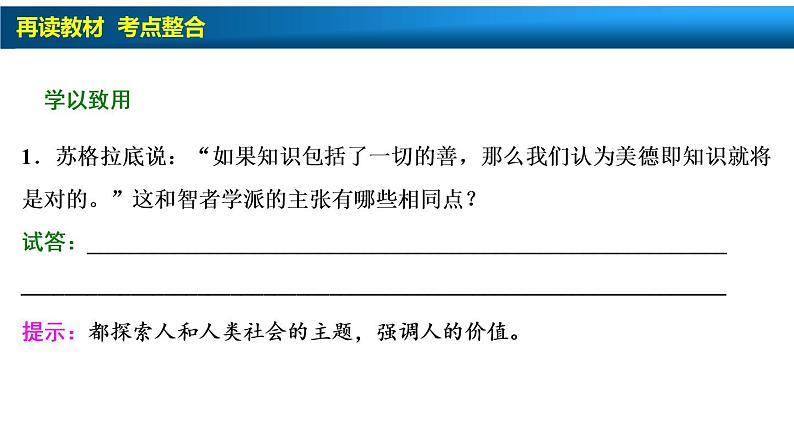 再读教材 考点整合

学以致用

1.苏格拉底说：“如果知识包括了一切的善，那么我们认为美德即知识就将是对的。”这和智者学派的主张有哪些相同点？

试答：____

____

提示：都探索人和人类社会的主题，强调人的价值。